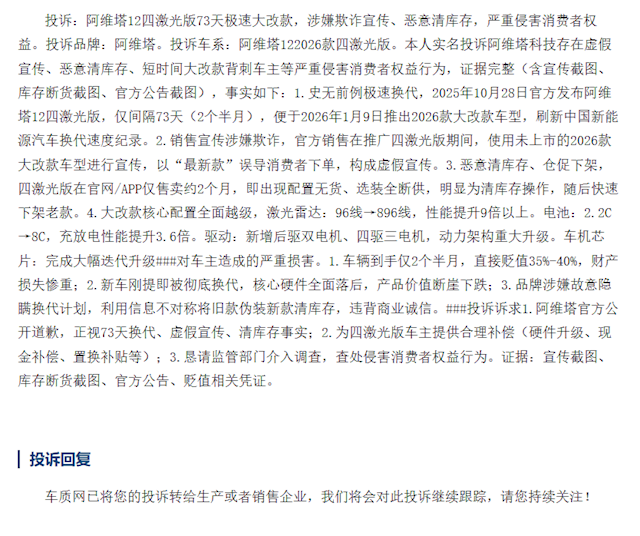 投诉：阿维塔12四激光版73天极速大改款，涉嫌欺诈宣传、恶意清库存，严重侵害消费者权益。投诉品牌：阿维塔。投诉车系：阿维塔122026款四激光版。本人实名投诉阿维塔科技存在虚假宣传、恶意清库存、短时间大改款背刺车主等严重侵害消费者权益行为，证据完整（含宣传截图、库存断货截图、官方公告截图），事实如下：1.史无前例极速换代，2025年10月28日官方发布阿维塔12四激光版，仅间隔73天（2个半月），便于2026年1月9日推出2026款大改款车型，刷新中国新能源汽车换代速度纪录。2.销售宣传涉嫌欺诈，官方销售在推广四激光版期间，使用未上市的2026款大改款车型进行宣传，以“最新款”误导消费者下单，构成虚假宣传。3.恶意清库存、仓促下架，四激光版在官网/APP仅售卖约2个月，即出现配置无货、选装全断供，明显为清库存操作，随后快速下架老款。4.大改款核心配置全面越级，激光雷达：96线→896线，性能提升9倍以上。电池：2.2C→8C，充放电性能提升3.6倍。驱动：新增后驱双电机、四驱三电机，动力架构重大升级。车机芯片：完成大幅迭代升级###对车主造成的严重损害。1.车辆到手仅2个半月，直接贬值35%-40%，财产损失惨重；2.新车刚提即被彻底换代，核心硬件全面落后，产品价值断崖下跌；3.品牌涉嫌故意隐瞒换代计划，利用信息不对称将旧款伪装新款清库存，违背商业诚信。###投诉诉求1.阿维塔官方公开道歉，正视73天换代、虚假宣传、清库存事实；2.为四激光版车主提供合理补偿（硬件升级、现金补偿、置换补贴等）；3.恳请监管部门介入调查，查处侵害消费者权益行为。证据：宣传截图、库存断货截图、官方公告、贬值相关凭证。

投诉回复

车质网已将您的投诉转给生产或者销售企业，我们将会对此投诉继续跟踪，请您持续关注！